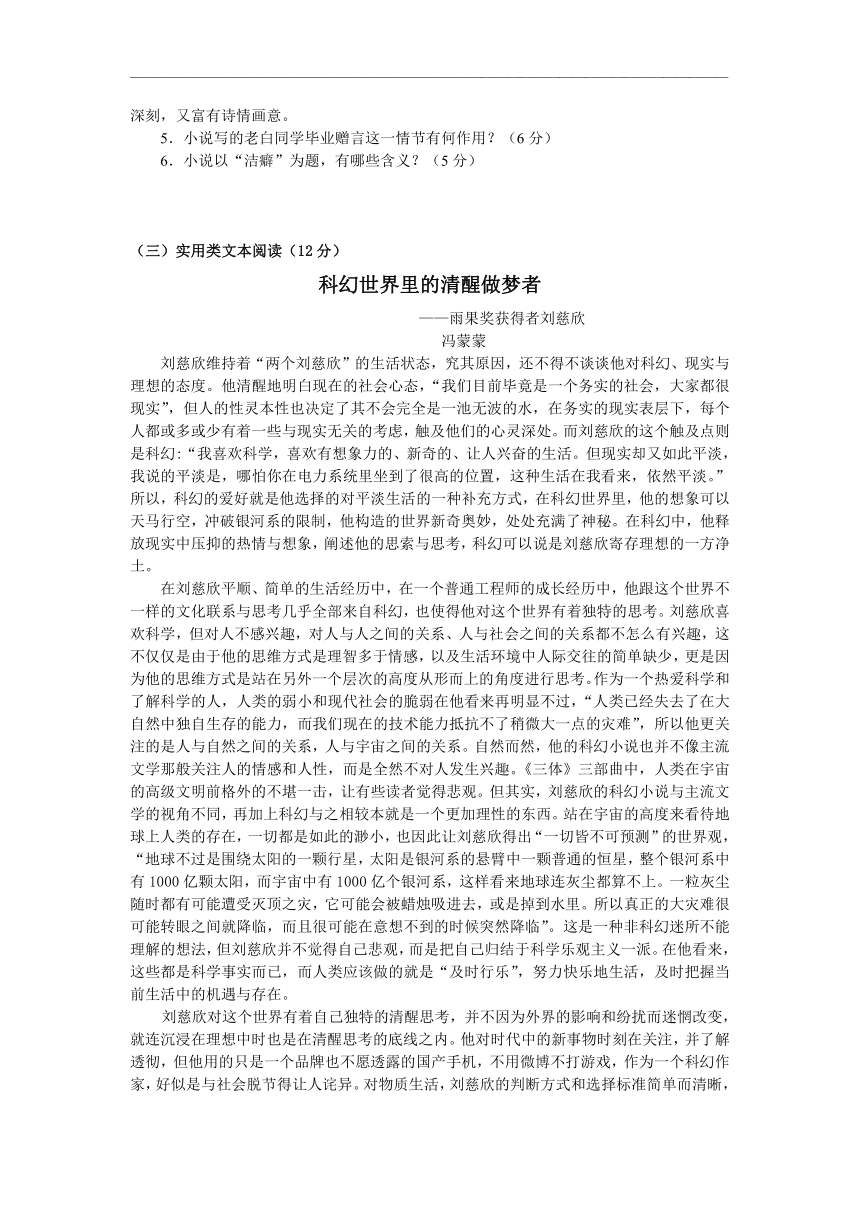 深刻，又富有诗情画意。

5．小说写的老白同学毕业赠言这一情节有何作用？（6分）

6．小说以“洁癖”为题，有哪些含义？（5分）

（三）实用类文本阅读（12分）

科幻世界里的清醒做梦者

——雨果奖获得者刘慈欣

冯蒙蒙

刘慈欣维持着“两个刘慈欣”的生活状态，究其原因，还不得不谈谈他对科幻、现实与理想的态度。他清醒地明白现在的社会心态，“我们目前毕竟是一个务实的社会，大家都很现实”，但人的性灵本性也决定了其不会完全是一池无波的水，在务实的现实表层下，每个人都或多或少有着一些与现实无关的考虑，触及他们的心灵深处。而刘慈欣的这个触及点则是科幻：“我喜欢科学，喜欢有想象力的、新奇的、让人兴奋的生活。但现实却又如此平淡，我说的平淡是，哪怕你在电力系统里坐到了很高的位置，这种生活在我看来，依然平淡。”所以，科幻的爱好就是他选择的对平淡生活的一种补充方式，在科幻世界里，他的想象可以天马行空，冲破银河系的限制，他构造的世界新奇奥妙，处处充满了神秘。在科幻中，他释放现实中压抑的热情与想象，阐述他的思索与思考，科幻可以说是刘慈欣寄存理想的一方净土。

在刘慈欣平顺、简单的生活经历中，在一个普通工程师的成长经历中，他跟这个世界不一样的文化联系与思考几乎全部来自科幻，也使得他对这个世界有着独特的思考。刘慈欣喜欢科学，但对人不感兴趣，对人与人之间的关系、人与社会之间的关系都不怎么有兴趣，这不仅仅是由于他的思维方式是理智多于情感，以及生活环境中人际交往的简单缺少，更是因为他的思维方式是站在另外一个层次的高度从形而上的角度进行思考。作为一个热爱科学和了解科学的人，人类的弱小和现代社会的脆弱在他看来再明显不过，“人类已经失去了在大自然中独自生存的能力，而我们现在的技术能力抵抗不了稍微大一点的灾难”，所以他更关注的是人与自然之间的关系，人与宇宙之间的关系。自然而然，他的科幻小说也并不像主流文学那般关注人的情感和人性，而是全然不对人发生兴趣。《三体》三部曲中，人类在宇宙的高级文明前格外的不堪一击，让有些读者觉得悲观。但其实，刘慈欣的科幻小说与主流文学的视角不同，再加上科幻与之相较本就是一个更加理性的东西。站在宇宙的高度来看待地球上人类的存在，一切都是如此的渺小，也因此让刘慈欣得出“一切皆不可预测”的世界观，“地球不过是围绕太阳的一颗行星，太阳是银河系的悬臂中一颗普通的恒星，整个银河系中有1000亿颗太阳，而宇宙中有1000亿个银河系，这样看来地球连灰尘都算不上。一粒灰尘随时都有可能遭受灭顶之灾，它可能会被蜡烛吸进去，或是掉到水里。所以真正的大灾难很可能转眼之间就降临，而且很可能在意想不到的时候突然降临”。这是一种非科幻迷所不能理解的想法，但刘慈欣并不觉得自己悲观，而是把自己归结于科学乐观主义一派。在他看来，这些都是科学事实而已，而人类应该做的就是“及时行乐”，努力快乐地生活，及时把握当前生活中的机遇与存在。

刘慈欣对这个世界有着自己独特的清醒思考，并不因为外界的影响和纷扰而迷惘改变，就连沉浸在理想中时也是在清醒思考的底线之内。他对时代中的新事物时刻在关注，并了解透彻，但他用的只是一个品牌也不愿透露的国产手机，不用微博不打游戏，作为一个科幻作家，好似是与社会脱节得让人诧异。对物质生活，刘慈欣的判断方式和选择标准简单而清晰，